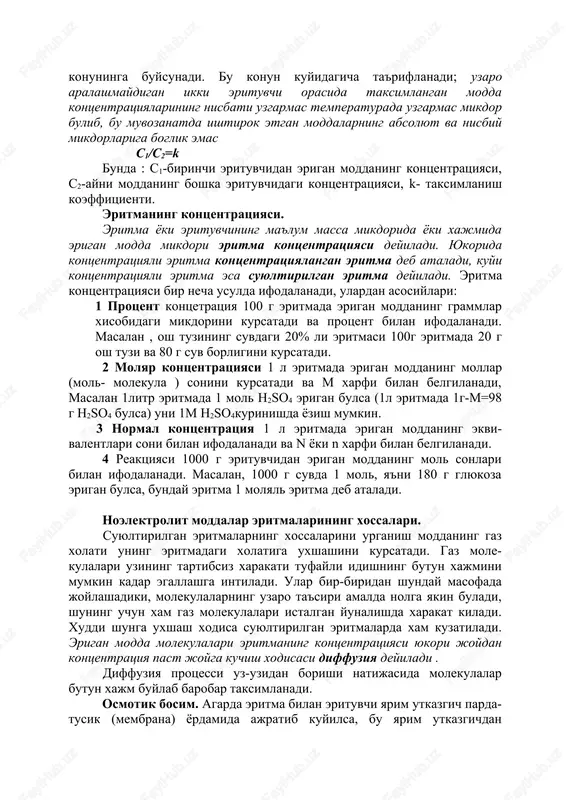 конунинга буйсунади. Бу конун куйидагича таърифланади; узаро аралашмайдиган икки эритувчи орасида таксимланган модда концентрацияларининг нисбати узгармас температурада узгармас микдор булиб, бу мувозанатда иштирок этган моддаларнинг абсолют ва нисбий микдорларига боглик эмас

$C_1/C_2=k$

Бунда : $C_1$-биринчи эритувчидан эриган модданинг концентрацияси, $C_2$-айни модданинг бошка эритувчидаги концентрацияси, k- таксимланиш коэффициенти.

Эритманинг концентрацияси.

Эритма ёки эритувчининг маълум масса микдорида ёки хажмида эриган модда микдори эритма концентрацияси дейилади. Юкорида концентрацияли эритма концентрацияланган эритма деб аталади, куйи концентрацияли эритма эса суюлтирилган эритма дейилади. Эритма концентрацияси бир неча усулда ифодаланади, улардан асосийлари:

1 Процент концетрация 100 г эритмада эриган модданинг граммлар хисобидаги микдорини курсатади ва процент билан ифодаланади. Масалан , ош тузининг сувдаги 20% ли эритмаси 100г эритмада 20 г ош тузи ва 80 г сув борлигини курсатади.

2 Моляр концентрацияси 1 л эритмада эриган модданинг моллар (моль- молекула ) сонини курсатади ва М харфи билан белгиланади, Масалан 1литр эритмада 1 моль $H_2SO_4$ эриган булса (1л эритмада 1г-М=98 г $H_2SO_4$ булса) уни 1М $H_2SO_4$куринишда ёзиш мумкин.

3 Нормал концентрация 1 л эритмада эриган модданинг эквивалентлари сони билан ифодаланади ва N ёки n харфи билан белгиланади.

4 Реакцияси 1000 г эритувчидан эриган модданинг моль сонлари билан ифодаланади. Масалан, 1000 г сувда 1 моль, яъни 180 г глюкоза эриган булса, бундай эритма 1 моляль эритма деб аталади.

Ноэлектролит моддалар эритмаларининг хоссалари.

Суюлтирилган эритмаларнинг хоссаларини урганиш модданинг газ холати унинг эритмадаги холатига ухшашини курсатади. Газ молекулалари узининг тартибсиз харакати туфайли идишнинг бутун хажмини мумкин кадар эгаллашга интилади. Улар бир-биридан шундай масофада жойлашадики, молекулаларнинг узаро таъсири амалда нолга якин булади, шунинг учун хам газ молекулалари исталган йуналишда харакат килади. Худди шунга ухшаш ходиса суюлтирилган эритмаларда хам кузатилади. Эриган модда молекулалари эритманинг концентрацияси юкори жойдан концентрация паст жойга кучиш ходисаси диффузия дейилади .

Диффузия процесси уз-узидан бориши натижасида молекулалар бутун хажм буйлаб баробар таксимланади.

Осмотик босим. Агарда эритма билан эритувчи ярим утказгич пардатусик (мембрана) ёрдамида ажратиб куйилса, бу ярим утказгичдан